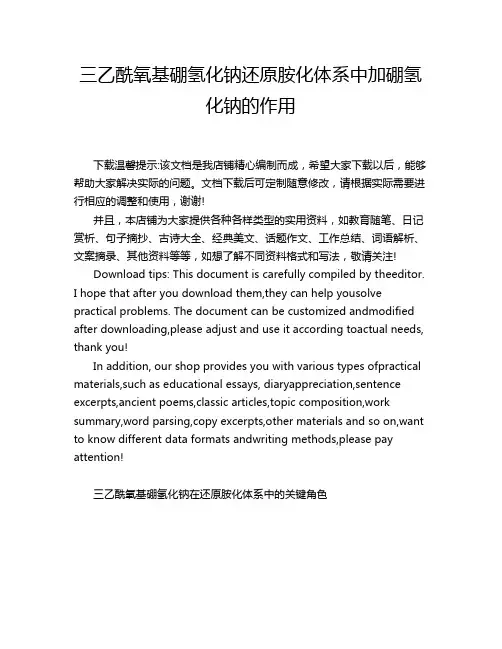 三乙酰氧基硼氢化钠还原胺化体系中加硼氢化钠的作用

下载温馨提示:该文档是我店铺精心编制而成，希望大家下载以后，能够帮助大家解决实际的问题。文档下载后可定制随意修改，请根据实际需要进行相应的调整和使用，谢谢!

并且，本店铺为大家提供各种各样类型的实用资料，如教育随笔、日记赏析、句子摘抄、古诗大全、经典美文、话题作文、工作总结、词语解析、文案摘录、其他资料等等，如想了解不同资料格式和写法，敬请关注!

Download tips: This document is carefully compiled by theeditor. I hope that after you download them,they can help yousolve practical problems. The document can be customized andmodified after downloading,please adjust and use it according toactual needs, thank you!

In addition, our shop provides you with various types ofpractical materials,such as educational essays, diaryappreciation,sentence excerpts,ancient poems,classic articles,topic composition,work summary,word parsing,copy excerpts,other materials and so on,want to know different data formats andwriting methods,please pay attention!

三乙酰氧基硼氢化钠在还原胺化体系中的关键角色